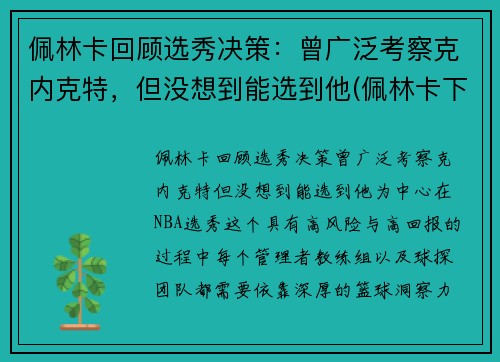 佩林卡回顾选秀决策：曾广泛考察克内克特，但没想到能选到他(佩林卡下

佩林卡回顾选秀决策曾广泛考察克内克特但没想到能选到他为中心在NBA选秀这个具有高风险与高回报的过程中每个管理者教练组以及球探团队都需要依靠深厚的篮球洞察力